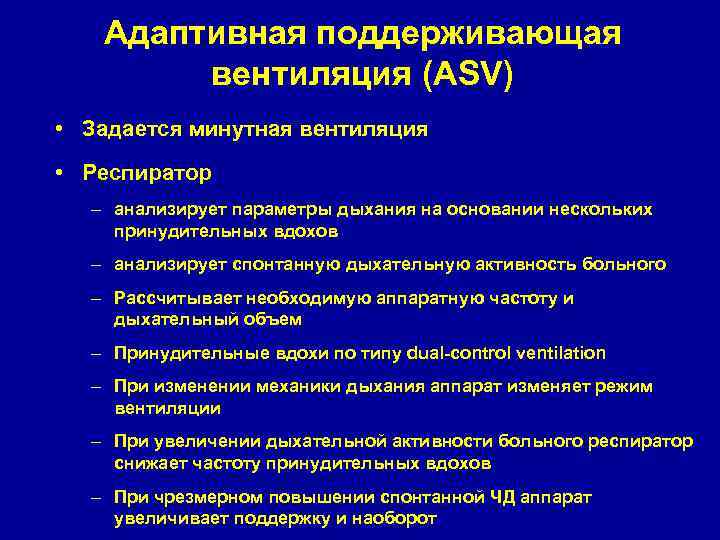 Адаптивная поддерживающая вентиляция (ASV)

• Задается минутная вентиляция

• Респиратор

– анализирует параметры дыхания на основании нескольких принудительных вдохов

– анализирует спонтанную дыхательную активность больного

– Рассчитывает необходимую аппаратную частоту и дыхательный объем

– Принудительные вдохи по типу dual-control ventilation

– При изменении механики дыхания аппарат изменяет режим вентиляции

– При увеличении дыхательной активности больного респиратор снижает частоту принудительных вдохов

– При чрезмерном повышении спонтанной ЧД аппарат увеличивает поддержку и наоборот